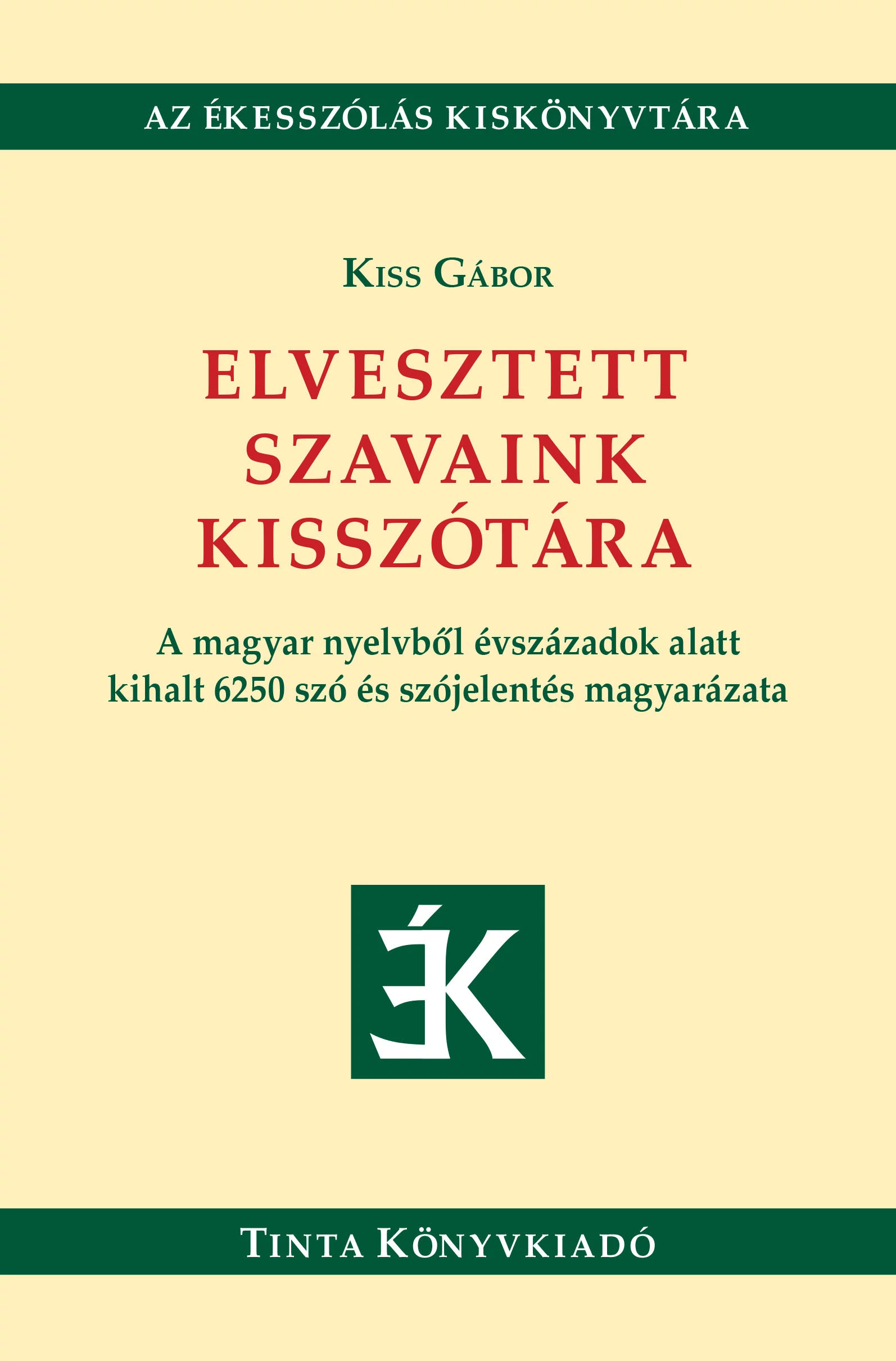 AZ ÉKESSZÓLÁS KISKÖNYVTÁRA

KISS GÁBOR

ELVESZTETT SZAVAINK KISSZÓTÁRA

A magyar nyelvből évszázadok alatt kihalt 6250 szó és szójelentés magyarázata

ÉK

TINTA KÖNYVKIADÓ